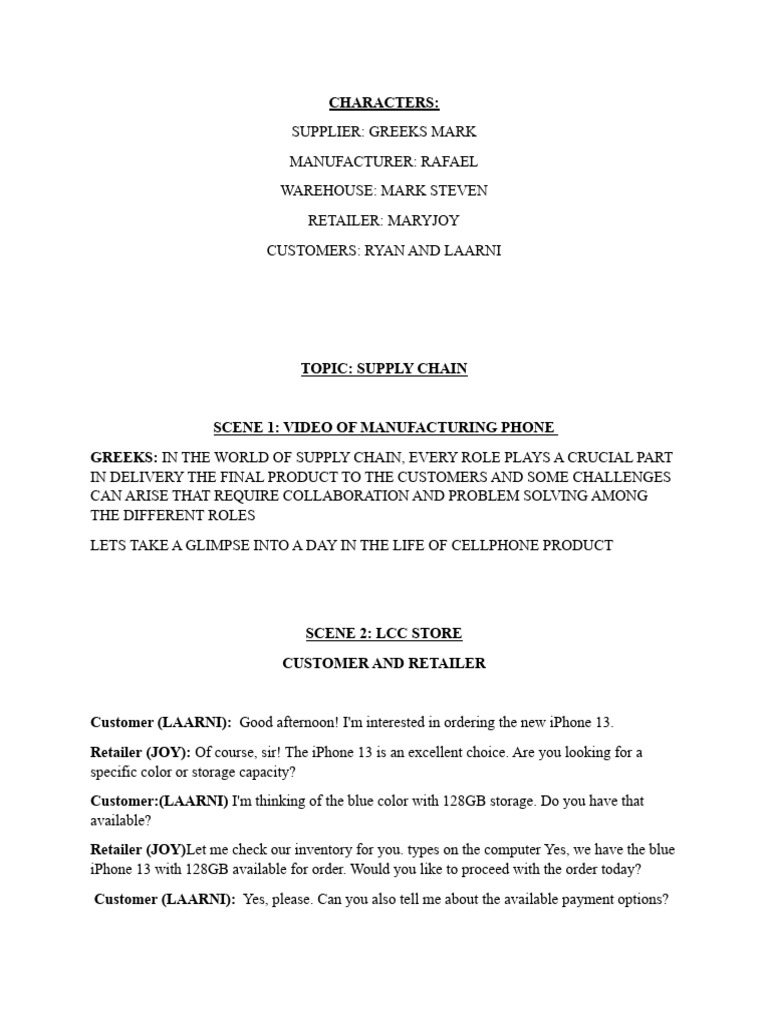 CHARACTERS:

SUPPLIER: GREEKS MARK

MANUFACTURER: RAFAEL

WAREHOUSE: MARK STEVEN

RETAILER: MARYJOY

CUSTOMERS: RYAN AND LAARNI

TOPIC: SUPPLY CHAIN

SCENE 1: VIDEO OF MANUFACTURING PHONE

GREEKS: IN THE WORLD OF SUPPLY CHAIN, EVERY ROLE PLAYS A CRUCIAL PART IN DELIVERY THE FINAL PRODUCT TO THE CUSTOMERS AND SOME CHALLENGES CAN ARISE THAT REQUIRE COLLABORATION AND PROBLEM SOLVING AMONG THE DIFFERENT ROLES

LETS TAKE A GLIMPSE INTO A DAY IN THE LIFE OF CELLPHONE PRODUCT

SCENE 2: LCC STORE

CUSTOMER AND RETAILER

Customer (LAARNI): Good afternoon! I'm interested in ordering the new iPhone 13.

Retailer (JOY): Of course, sir! The iPhone 13 is an excellent choice. Are you looking for a specific color or storage capacity?

Customer:(LAARNI) I'm thinking of the blue color with 128GB storage. Do you have that available?

Retailer (JOY)Let me check our inventory for you. types on the computer Yes, we have the blue iPhone 13 with 128GB available for order. Would you like to proceed with the order today?

Customer (LAARNI): Yes, please. Can you also tell me about the available payment options?